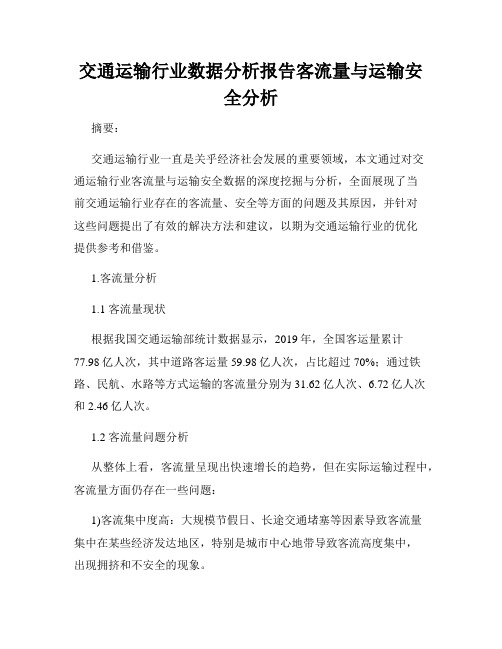 交通运输行业数据分析报告客流量与运输安全分析

摘要：

交通运输行业一直是关乎经济社会发展的重要领域，本文通过对交通运输行业客流量与运输安全数据的深度挖掘与分析，全面展现了当前交通运输行业存在的客流量、安全等方面的问题及其原因，并针对这些问题提出了有效的解决方法和建议，以期为交通运输行业的优化提供参考和借鉴。

1.客流量分析

1.1 客流量现状

根据我国交通运输部统计数据显示，2019 年，全国客运量累计 77.98 亿人次，其中道路客运量 59.98 亿人次，占比超过 70%；通过铁路、民航、水路等方式运输的客流量分别为 31.62 亿人次、6.72 亿人次和 2.46 亿人次。

1.2 客流量问题分析

从整体上看，客流量呈现出快速增长的趋势，但在实际运输过程中，客流量方面仍存在一些问题：

1)客流集中度高：大规模节假日、长途交通堵塞等因素导致客流量集中在某些经济发达地区，特别是城市中心地带导致客流高度集中，出现拥挤和不安全的现象。